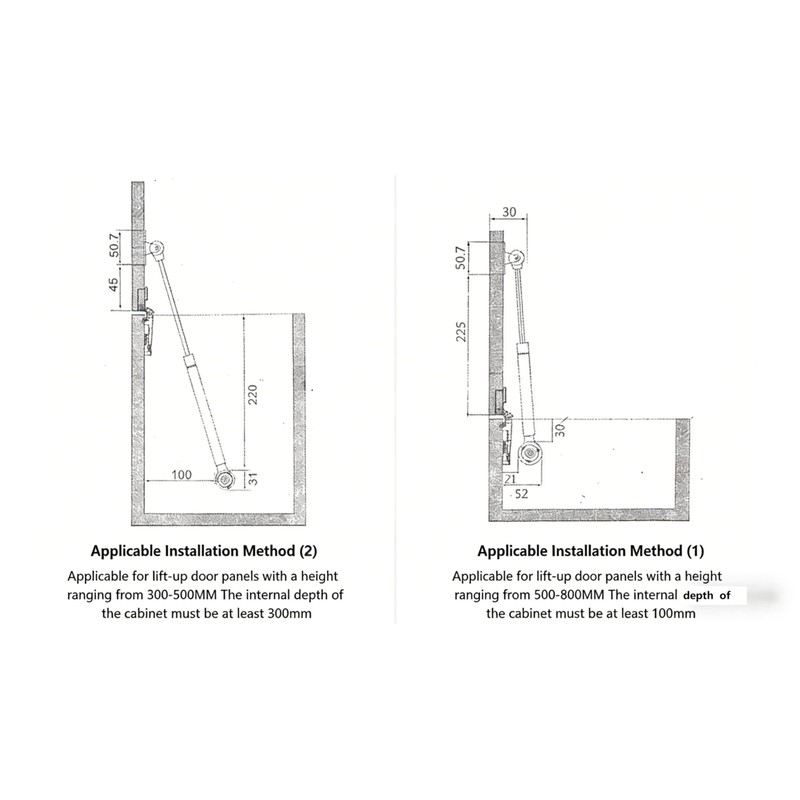 50.7

45

220

100

31

Applicable Installation Method (2)

Applicable for lift-up door panels with a height ranging from 300-500MM The internal depth of the cabinet must be at least 300mm

30

50.7

225

30

21

52

Applicable Installation Method (1)

Applicable for lift-up door panels with a height ranging from 500-800MM The internal depth of the cabinet must be at least 100mm